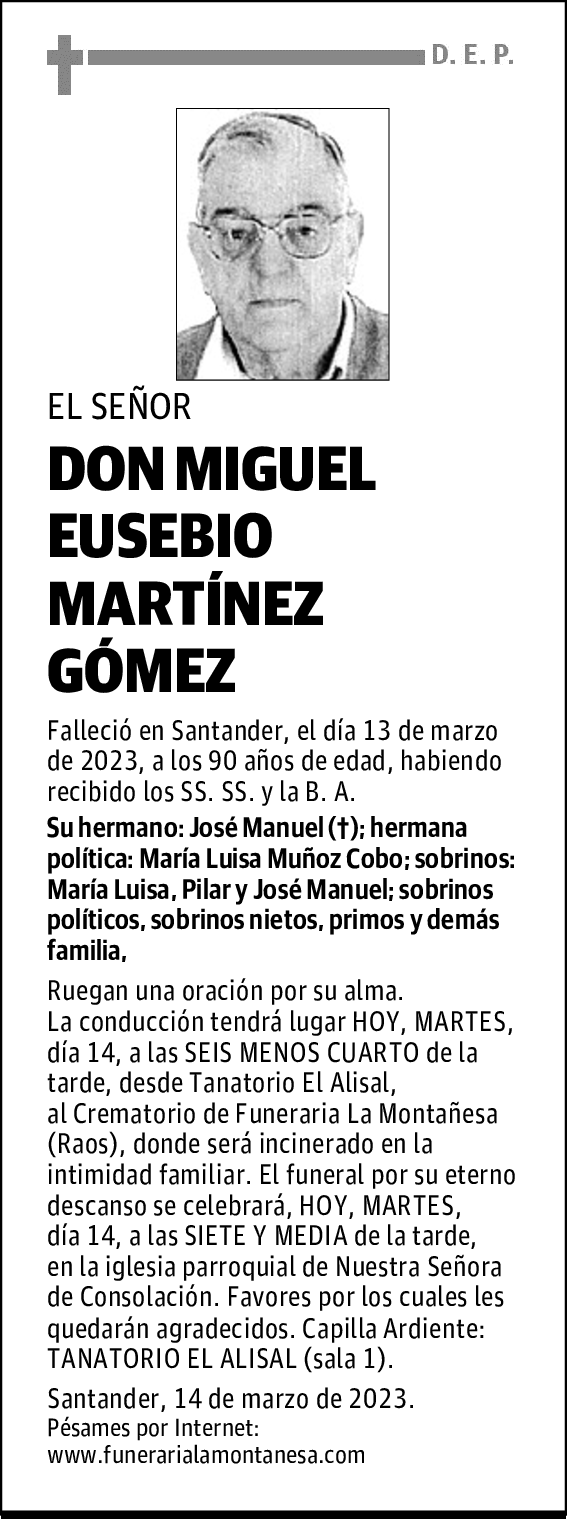 D. E. P.

EL SEÑOR

DON MIGUEL EUSEBIO MARTÍNEZ GÓMEZ

Falleció en Santander, el día 13 de marzo de 2023, a los 90 años de edad, habiendo recibido los SS. SS. y la B. A.

Su hermano: José Manuel (†); hermana política: María Luisa Muñoz Cobo; sobrinos: María Luisa, Pilar y José Manuel; sobrinos políticos, sobrinos nietos, primos y demás familia,

Ruegan una oración por su alma.
La conducción tendrá lugar HOY, MARTES, día 14, a las SEIS MENOS CUARTO de la tarde, desde Tanatorio El Alisal, al Crematorio de Funeraria La Montañesa (Raos), donde será incinerado en la intimidad familiar. El funeral por su eterno descanso se celebrará, HOY, MARTES, día 14, a las SIETE Y MEDIA de la tarde, en la iglesia parroquial de Nuestra Señora de Consolación. Favores por los cuales les quedarán agradecidos. Capilla Ardiente: TANATORIO EL ALISAL (sala 1).

Santander, 14 de marzo de 2023.
Pésames por Internet:
www.funerarialamontanesa.com